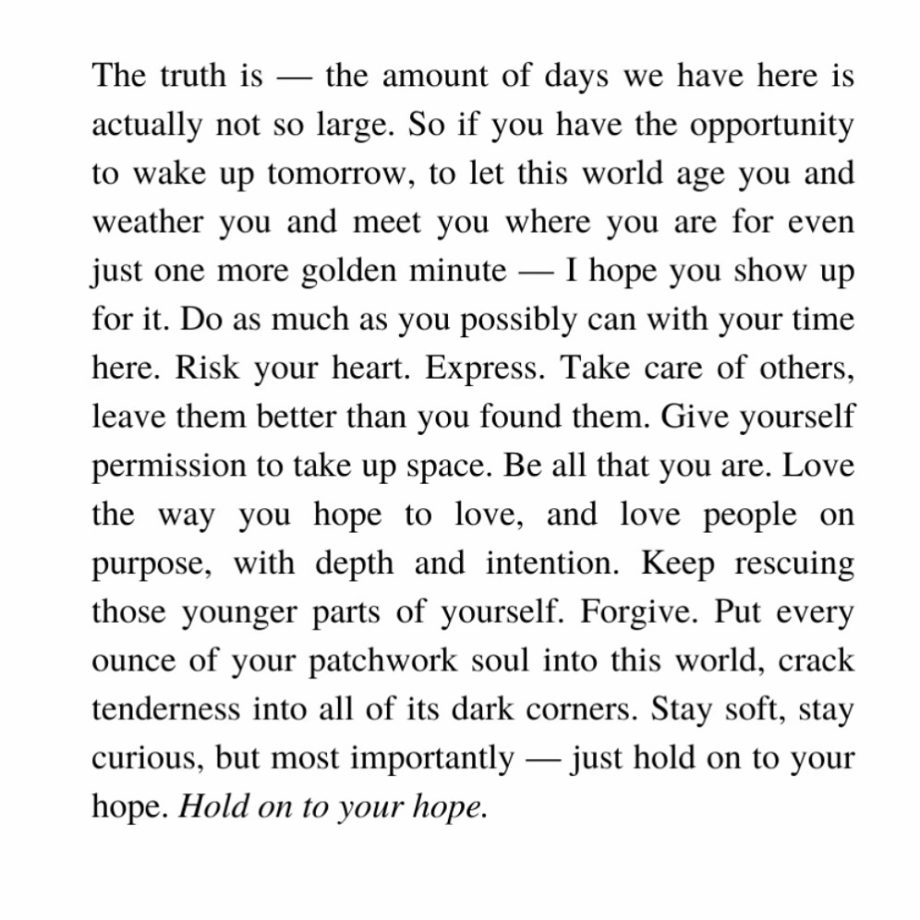 The truth is — the amount of days we have here is actually not so large. So if you have the opportunity to wake up tomorrow, to let this world age you and weather you and meet you where you are for even just one more golden minute — I hope you show up for it. Do as much as you possibly can with your time here. Risk your heart. Express. Take care of others, leave them better than you found them. Give yourself permission to take up space. Be all that you are. Love the way you hope to love, and love people on purpose, with depth and intention. Keep rescuing those younger parts of yourself. Forgive. Put every ounce of your patchwork soul into this world, crack tenderness into all of its dark corners. Stay soft, stay curious, but most importantly — just hold on to your hope. Hold on to your hope.